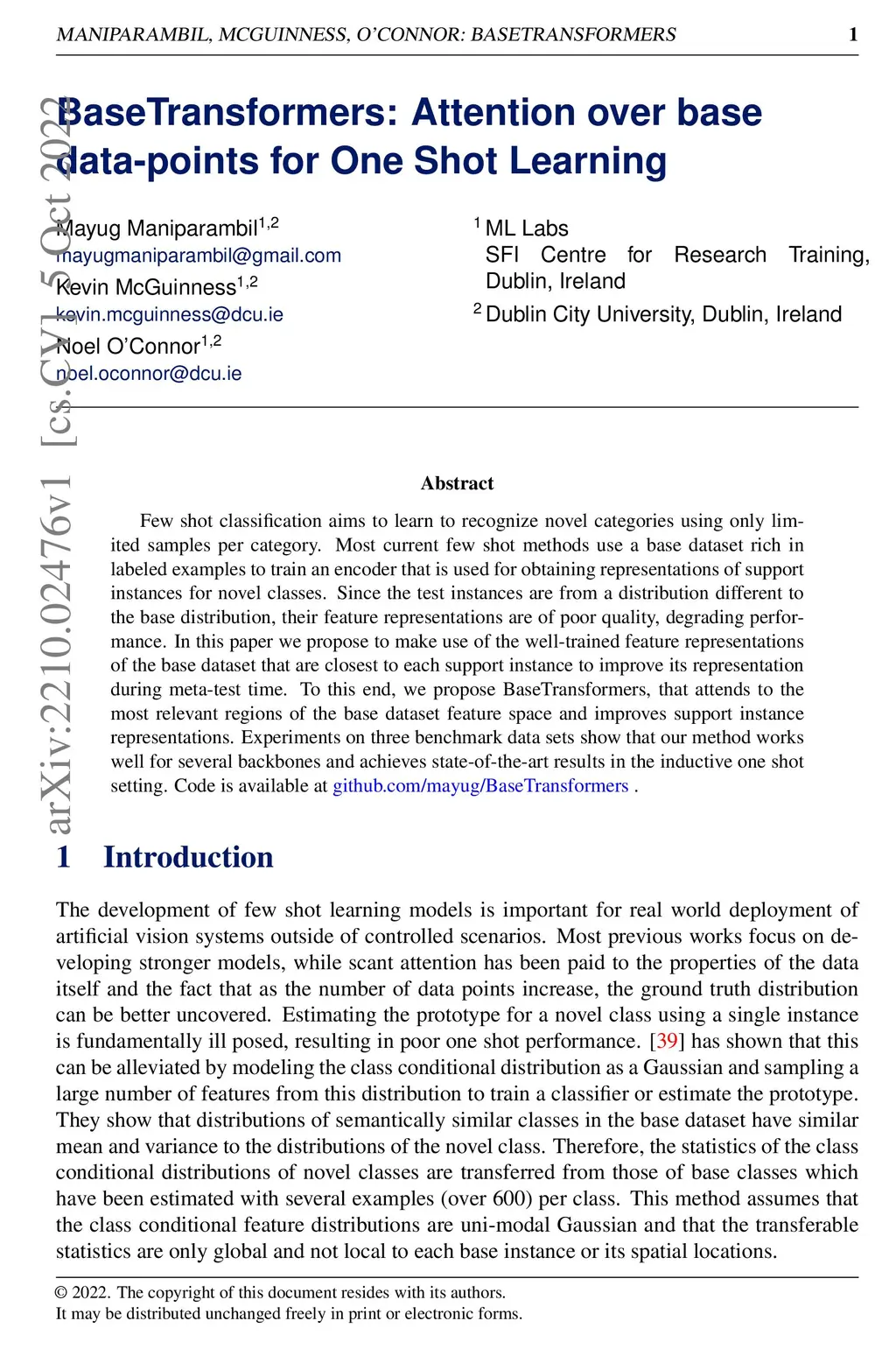 MANIPARAMBIL, MCGUINNESS, O'CONNOR: BASETRANSFORMERS 1

arXiv:2210.02476v1 [cs.CV] 5 Oct 2022

BaseTransformers: Attention over base data-points for One Shot Learning

Mayug Maniparambil$^{1,2}$
mayugmaniparambil@gmail.com
Kevin McGuinness$^{1,2}$
kevin.mcguinness@dcu.ie
Noel O'Connor$^{1,2}$
noel.oconnor@dcu.ie

$^1$ ML Labs
SFI Centre for Research Training, Dublin, Ireland
$^2$ Dublin City University, Dublin, Ireland

Abstract

Few shot classification aims to learn to recognize novel categories using only limited samples per category. Most current few shot methods use a base dataset rich in labeled examples to train an encoder that is used for obtaining representations of support instances for novel classes. Since the test instances are from a distribution different to the base distribution, their feature representations are of poor quality, degrading performance. In this paper we propose to make use of the well-trained feature representations of the base dataset that are closest to each support instance to improve its representation during meta-test time. To this end, we propose BaseTransformers, that attends to the most relevant regions of the base dataset feature space and improves support instance representations. Experiments on three benchmark data sets show that our method works well for several backbones and achieves state-of-the-art results in the inductive one shot setting. Code is available at github.com/mayug/BaseTransformers .

1 Introduction

The development of few shot learning models is important for real world deployment of artificial vision systems outside of controlled scenarios. Most previous works focus on developing stronger models, while scant attention has been paid to the properties of the data itself and the fact that as the number of data points increase, the ground truth distribution can be better uncovered. Estimating the prototype for a novel class using a single instance is fundamentally ill posed, resulting in poor one shot performance. [39] has shown that this can be alleviated by modeling the class conditional distribution as a Gaussian and sampling a large number of features from this distribution to train a classifier or estimate the prototype. They show that distributions of semantically similar classes in the base dataset have similar mean and variance to the distributions of the novel class. Therefore, the statistics of the class conditional distributions of novel classes are transferred from those of base classes which have been estimated with several examples (over 600) per class. This method assumes that the class conditional feature distributions are uni-modal Gaussian and that the transferable statistics are only global and not local to each base instance or its spatial locations.

© 2022. The copyright of this document resides with its authors.
It may be distributed unchanged freely in print or electronic forms.